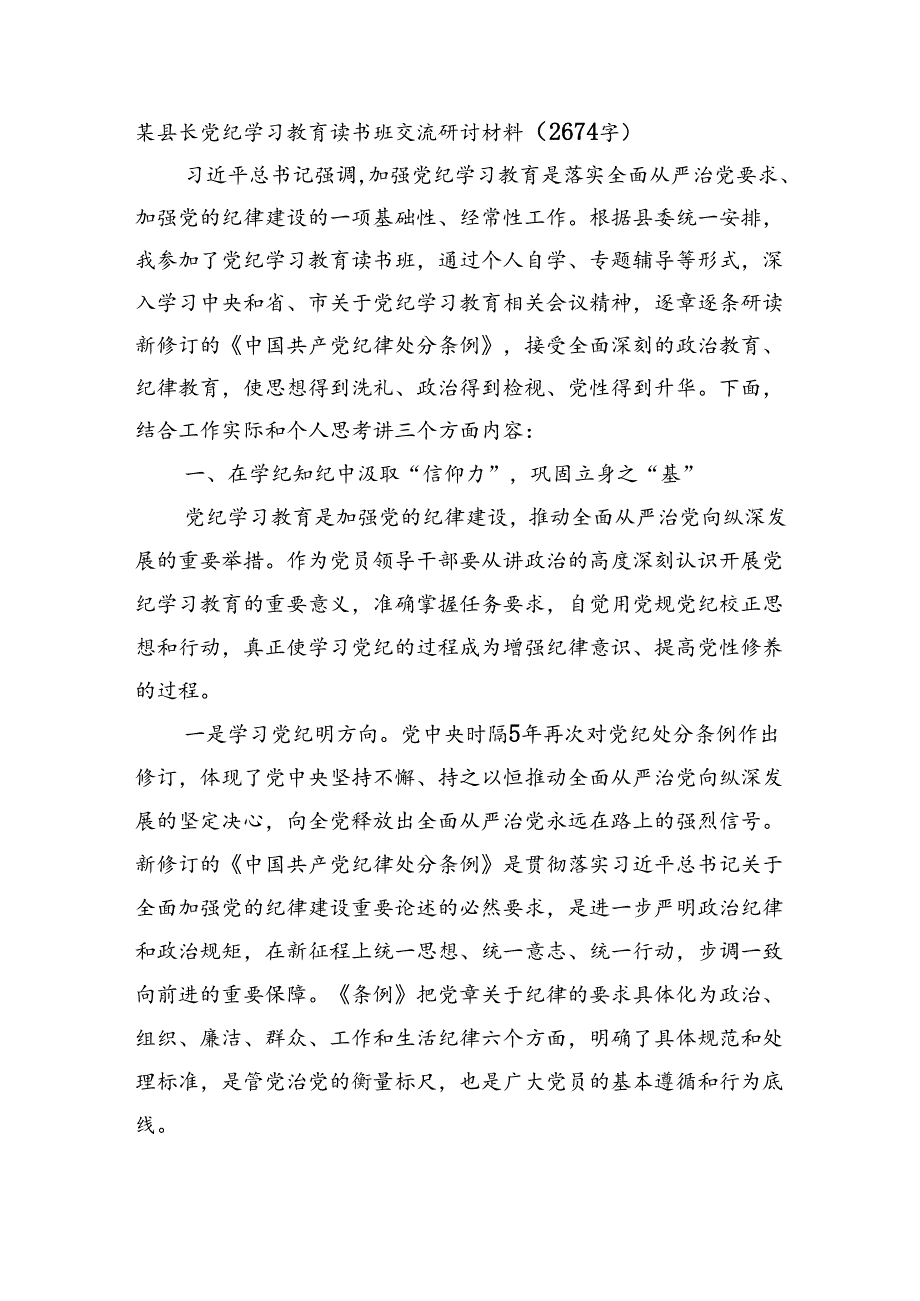 某县长党纪学习教育读书班交流研讨材料（2674字）

习近平总书记强调,加强党纪学习教育是落实全面从严治党要求、加强党的纪律建设的一项基础性、经常性工作。根据县委统一安排，我参加了党纪学习教育读书班，通过个人自学、专题辅导等形式，深入学习中央和省、市关于党纪学习教育相关会议精神，逐章逐条研读新修订的《中国共产党纪律处分条例》，接受全面深刻的政治教育、纪律教育，使思想得到洗礼、政治得到检视、党性得到升华。下面，结合工作实际和个人思考讲三个方面内容：

一、在学纪知纪中汲取“信仰力”，巩固立身之“基”

党纪学习教育是加强党的纪律建设，推动全面从严治党向纵深发展的重要举措。作为党员领导干部要从讲政治的高度深刻认识开展党纪学习教育的重要意义，准确掌握任务要求，自觉用党规党纪校正思想和行动，真正使学习党纪的过程成为增强纪律意识、提高党性修养的过程。

一是学习党纪明方向。党中央时隔5年再次对党纪处分条例作出修订，体现了党中央坚持不懈、持之以恒推动全面从严治党向纵深发展的坚定决心，向全党释放出全面从严治党永远在路上的强烈信号。新修订的《中国共产党纪律处分条例》是贯彻落实习近平总书记关于全面加强党的纪律建设重要论述的必然要求，是进一步严明政治纪律和政治规矩，在新征程上统一思想、统一意志、统一行动，步调一致向前进的重要保障。《条例》把党章关于纪律的要求具体化为政治、组织、廉洁、群众、工作和生活纪律六个方面，明确了具体规范和处理标准，是管党治党的衡量标尺，也是广大党员的基本遵循和行为底线。